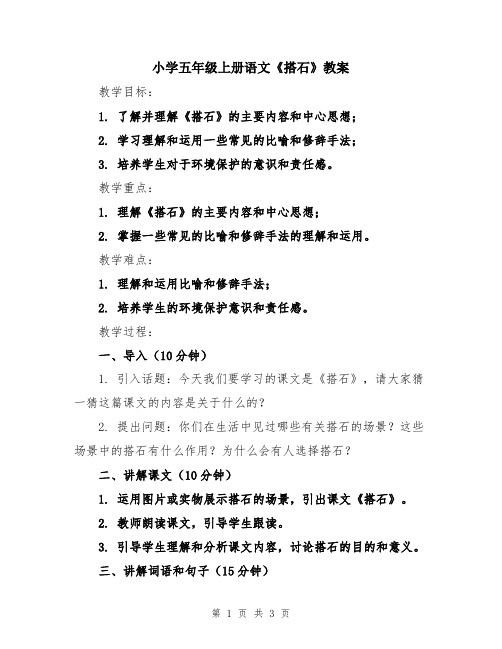 小学五年级上册语文《搭石》教案

教学目标：

1. 了解并理解《搭石》的主要内容和中心思想；

2. 学习理解和运用一些常见的比喻和修辞手法；

3. 培养学生对于环境保护的意识和责任感。

教学重点：

1. 理解《搭石》的主要内容和中心思想；

2. 掌握一些常见的比喻和修辞手法的理解和运用。

教学难点：

1. 理解和运用比喻和修辞手法；

2. 培养学生的环境保护意识和责任感。

教学过程：

一、导入（10分钟）

1. 引入话题：今天我们要学习的课文是《搭石》，请大家猜一猜这篇课文的内容是关于什么的？

2. 提出问题：你们在生活中见过哪些有关搭石的场景？这些场景中的搭石有什么作用？为什么会有人选择搭石？

二、讲解课文（10分钟）

1. 运用图片或实物展示搭石的场景，引出课文《搭石》。

2. 教师朗读课文，引导学生跟读。

3. 引导学生理解和分析课文内容，讨论搭石的目的和意义。

三、讲解词语和句子（15分钟）

第 1 页 共 3 页